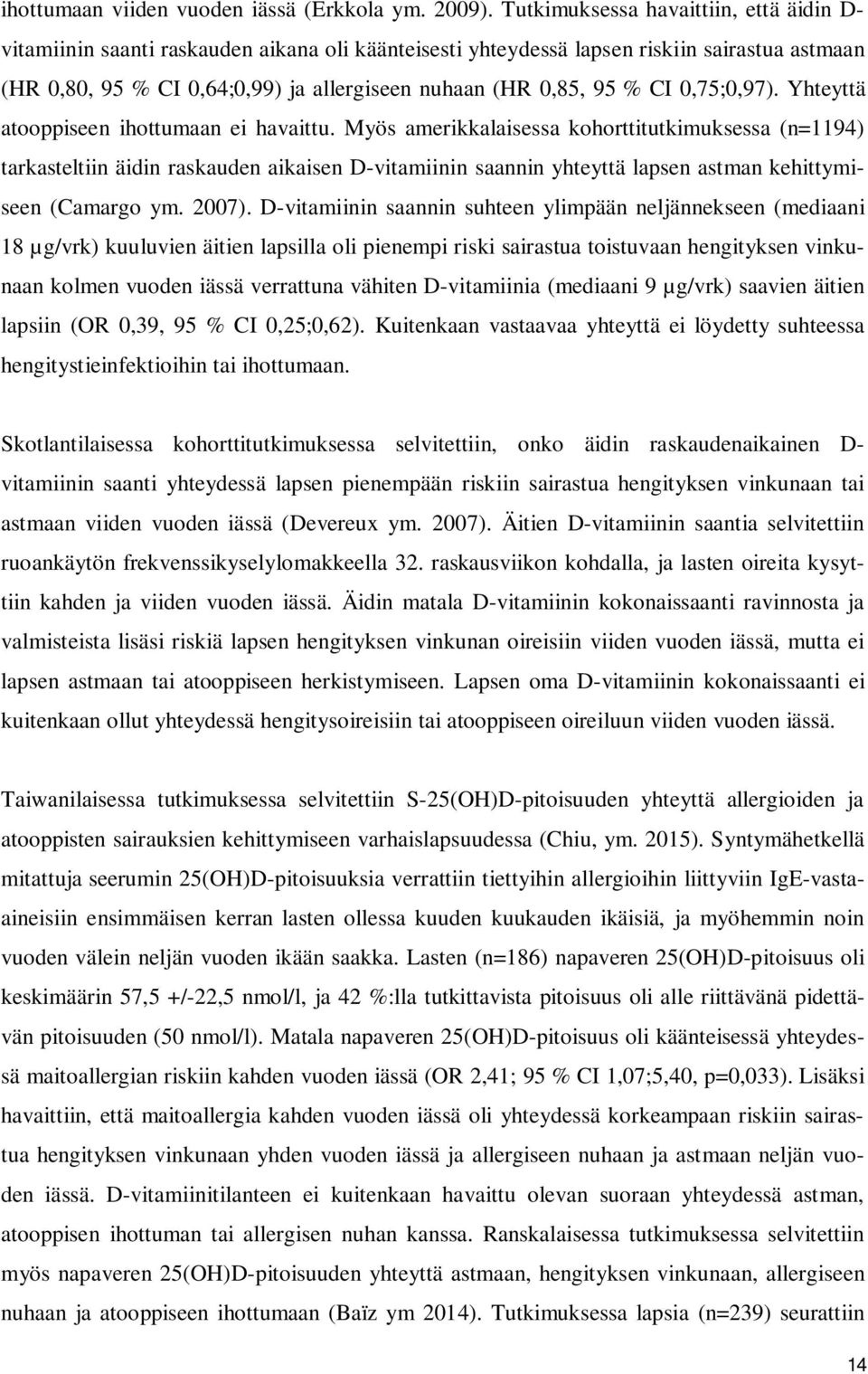 ihottumaan viiden vuoden iässä (Erkkola ym. 2009). Tutkimuksessa havaittiin, että äidin D-vitamiinin saanti raskauden aikana oli käänteisesti yhteydessä lapsen riskiin sairastua astmaan (HR 0,80, 95 % CI 0,64;0,99) ja allergiseen nuhaan (HR 0,85, 95 % CI 0,75;0,97). Yhteyttä atooppiseen ihottumaan ei havaittu. Myös amerikkalaisessa kohorttitutkimuksessa (n=1194) tarkasteltiin äidin raskauden aikaisen D-vitamiinin saannin yhteyttä lapsen astman kehittymiseen (Camargo ym. 2007). D-vitamiinin saannin suhteen ylimpään neljännekseen (mediaani 18 µg/vrk) kuuluvien äitien lapsilla oli pienempi riski sairastua toistuvaan hengityksen vinkunaan kolmen vuoden iässä verrattuna vähiten D-vitamiinia (mediaani 9 µg/vrk) saavien äitien lapsiin (OR 0,39, 95 % CI 0,25;0,62). Kuitenkaan vastaavaa yhteyttä ei löydetty suhteessa hengitystieinfektioihin tai ihottumaan.

Skotlantilaisessa kohorttitutkimuksessa selvitettiin, onko äidin raskaudenaikainen D-vitamiinin saanti yhteydessä lapsen pienempään riskiin sairastua hengityksen vinkunaan tai astmaan viiden vuoden iässä (Devereux ym. 2007). Äitien D-vitamiinin saantia selvitettiin ruoankäytön frekvenssikyselylomakkeella 32. raskausviikon kohdalla, ja lasten oireita kysyttiin kahden ja viiden vuoden iässä. Äidin matala D-vitamiinin kokonaissaanti ravinnosta ja valmisteista lisäsi riskiä lapsen hengityksen vinkunan oireisiin viiden vuoden iässä, mutta ei lapsen astmaan tai atooppiseen herkistymiseen. Lapsen oma D-vitamiinin kokonaissaanti ei kuitenkaan ollut yhteydessä hengitysoireisiin tai atooppiseen oireiluun viiden vuoden iässä.

Taiwanilaisessa tutkimuksessa selvitettiin S-25(OH)D-pitoisuuden yhteyttä allergioiden ja atooppisten sairauksien kehittymiseen varhaislapsuudessa (Chiu, ym. 2015). Syntymähetkellä mitattuja seerumin 25(OH)D-pitoisuuksia verrattiin tiettyihin allergioihin liittyviin IgE-vasta-aineisiin ensimmäisen kerran lasten ollessa kuuden kuukauden ikäisiä, ja myöhemmin noin vuoden välein neljän vuoden ikään saakka. Lasten (n=186) napaveren 25(OH)D-pitoisuus oli keskimäärin 57,5 +/-22,5 nmol/l, ja 42 %:lla tutkittavista pitoisuus oli alle riittävänä pidettävän pitoisuuden (50 nmol/l). Matala napaveren 25(OH)D-pitoisuus oli käänteisessä yhteydessä maitoallergian riskiin kahden vuoden iässä (OR 2,41; 95 % CI 1,07;5,40, p=0,033). Lisäksi havaittiin, että maitoallergia kahden vuoden iässä oli yhteydessä korkeampaan riskiin sairastua hengityksen vinkunaan yhden vuoden iässä ja allergiseen nuhaan ja astmaan neljän vuoden iässä. D-vitamiinitilanteen ei kuitenkaan havaittu olevan suoraan yhteydessä astman, atooppisen ihottuman tai allergisen nuhan kanssa. Ranskalaisessa tutkimuksessa selvitettiin myös napaveren 25(OH)D-pitoisuuden yhteyttä astmaan, hengityksen vinkunaan, allergiseen nuhaan ja atooppiseen ihottumaan (Baïz ym 2014). Tutkimuksessa lapsia (n=239) seurattiin

14